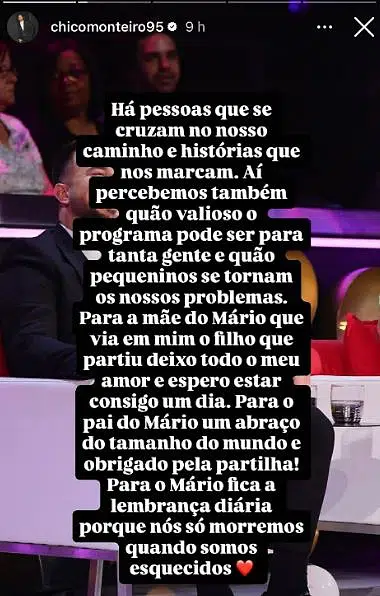 chicomonteiro95 9 h

Há pessoas que se cruzam no nosso caminho e histórias que nos marcam. Aí percebemos também quão valioso o programa pode ser para tanta gente e quão pequeninos se tornam os nossos problemas. Para a mãe do Mário que via em mim o filho que partiu deixo todo o meu amor e espero estar consigo um dia. Para o pai do Mário um abraço do tamanho do mundo e obrigado pela partilha! Para o Mário fica a lembrança diária porque nós só morremos quando somos esquecidos ❤️